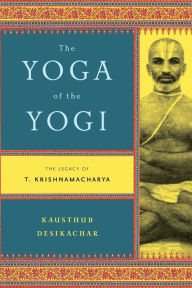 The
YOGA
of the
YOGI

THE LEGACY OF
T. KRISHNAMACHARYA

KAUSTHUB
DESIKACHAR